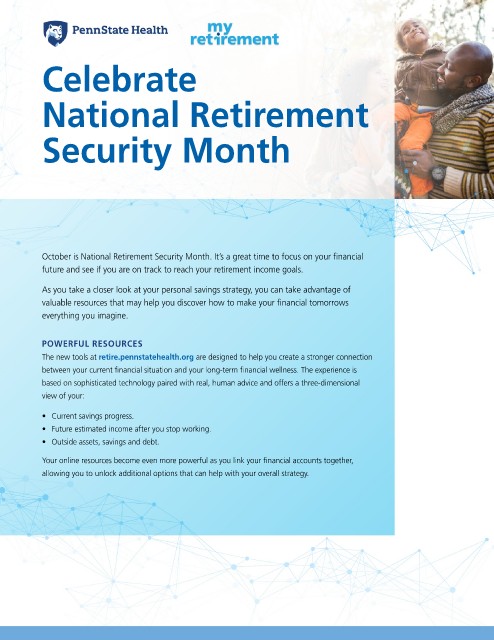 PennState Health

my
retirement

Celebrate National Retirement Security Month

October is National Retirement Security Month. It's a great time to focus on your financial future and see if you are on track to reach your retirement income goals.

As you take a closer look at your personal savings strategy, you can take advantage of valuable resources that may help you discover how to make your financial tomorrows everything you imagine.

POWERFUL RESOURCES

The new tools at retire.pennstatehealth.org are designed to help you create a stronger connection between your current financial situation and your long-term financial wellness. The experience is based on sophisticated technology paired with real, human advice and offers a three-dimensional view of your:

• Current savings progress.
• Future estimated income after you stop working.
• Outside assets, savings and debt.

Your online resources become even more powerful as you link your financial accounts together, allowing you to unlock additional options that can help with your overall strategy.